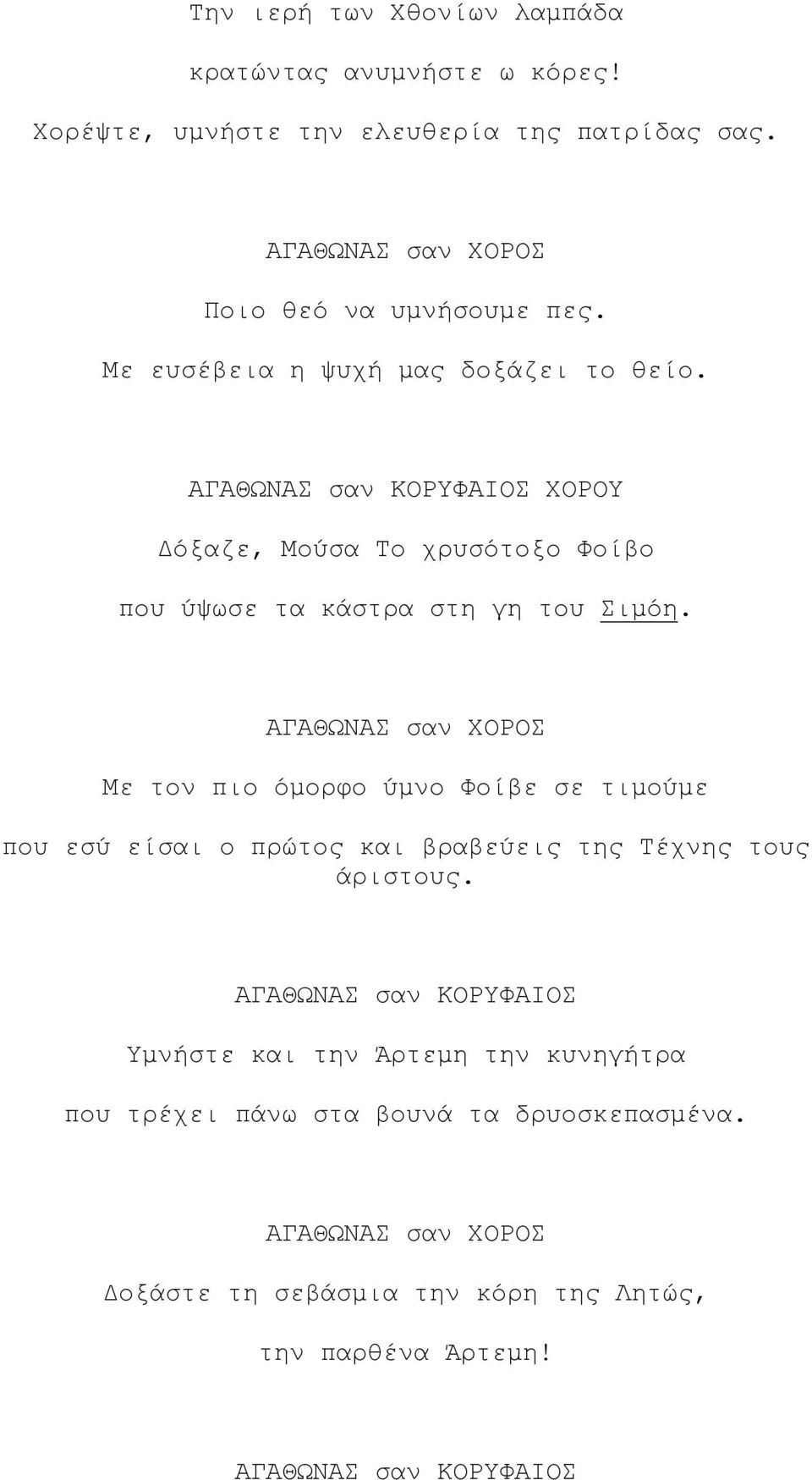 Την ιερή των Χθονίων λαμπάδα

κρατώντας ανυμνήστε ω κόρες!

Χορέψτε, υμνήστε την ελευθερία της πατρίδας σας.

ΑΓΑΘΩΝΑΣ σαν ΧΟΡΟΣ

Ποιο θεό να υμνήσουμε πες.

Με ευσέβεια η ψυχή μας δοξάζει το θείο.

ΑΓΑΘΩΝΑΣ σαν ΚΟΡΥΦΑΙΟΣ ΧΟΡΟΥ

Δόξαζε, Μούσα Το χρυσότοξο Φοίβο

που ύψωσε τα κάστρα στη γη του Σιμόη.

ΑΓΑΘΩΝΑΣ σαν ΧΟΡΟΣ

Με τον πιο όμορφο ύμνο Φοίβε σε τιμούμε

που εσύ είσαι ο πρώτος και βραβεύεις της Τέχνης τους άριστους.

ΑΓΑΘΩΝΑΣ σαν ΚΟΡΥΦΑΙΟΣ

Υμνήστε και την Άρτεμη την κυνηγήτρα

που τρέχει πάνω στα βουνά τα δρυοσκεπασμένα.

ΑΓΑΘΩΝΑΣ σαν ΧΟΡΟΣ

Δοξάστε τη σεβάσμια την κόρη της Λητώς,

την παρθένα Άρτεμη!

ΑΓΑΘΩΝΑΣ σαν ΚΟΡΥΦΑΙΟΣ